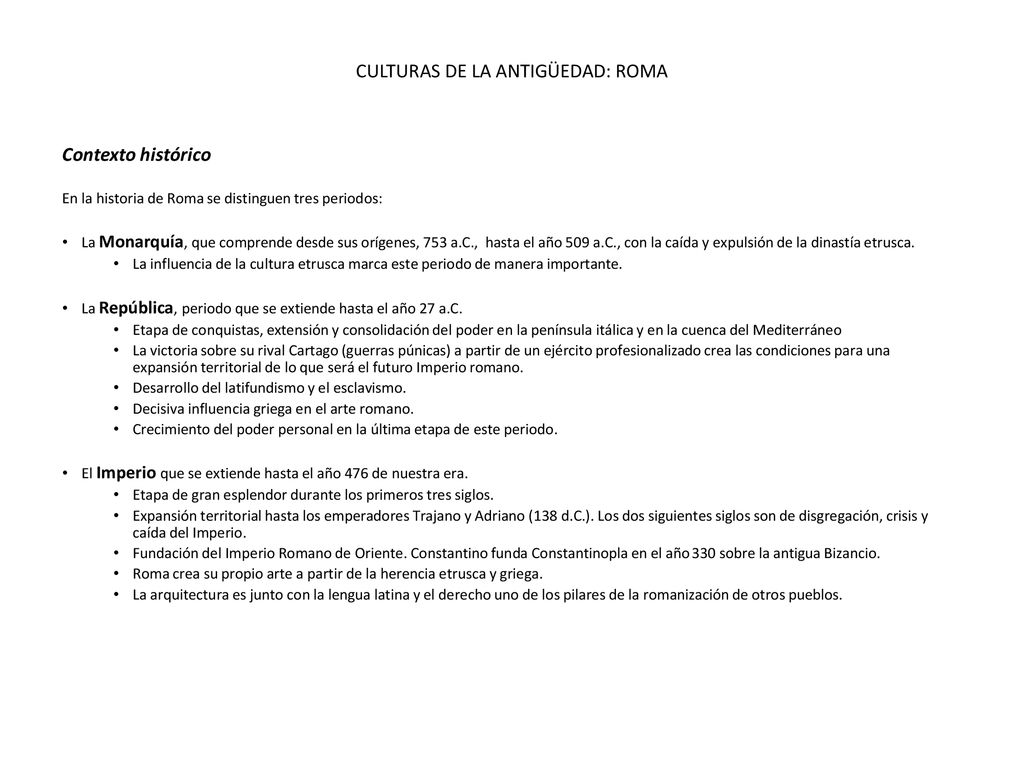 CULTURAS DE LA ANTIGÜEDAD: ROMA

Contexto histórico

En la historia de Roma se distinguen tres periodos:

• La Monarquía, que comprende desde sus orígenes, 753 a.C., hasta el año 509 a.C., con la caída y expulsión de la dinastía etrusca.
  • La influencia de la cultura etrusca marca este periodo de manera importante.

• La República, periodo que se extiende hasta el año 27 a.C.
  • Etapa de conquistas, extensión y consolidación del poder en la península itálica y en la cuenca del Mediterráneo
  • La victoria sobre su rival Cartago (guerras púnicas) a partir de un ejército profesionalizado crea las condiciones para una expansión territorial de lo que será el futuro Imperio romano.
  • Desarrollo del latifundismo y el esclavismo.
  • Decisiva influencia griega en el arte romano.
  • Crecimiento del poder personal en la última etapa de este periodo.

• El Imperio que se extiende hasta el año 476 de nuestra era.
  • Etapa de gran esplendor durante los primeros tres siglos.
  • Expansión territorial hasta los emperadores Trajano y Adriano (138 d.C.). Los dos siguientes siglos son de disgregación, crisis y caída del Imperio.
  • Fundación del Imperio Romano de Oriente. Constantino funda Constantinopla en el año 330 sobre la antigua Bizancio.
  • Roma crea su propio arte a partir de la herencia etrusca y griega.
  • La arquitectura es junto con la lengua latina y el derecho uno de los pilares de la romanización de otros pueblos.